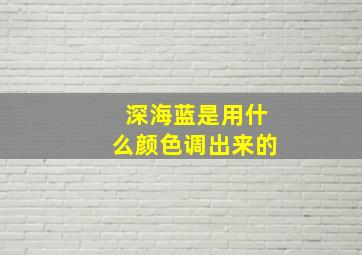 深海蓝是用什么颜色调出来的